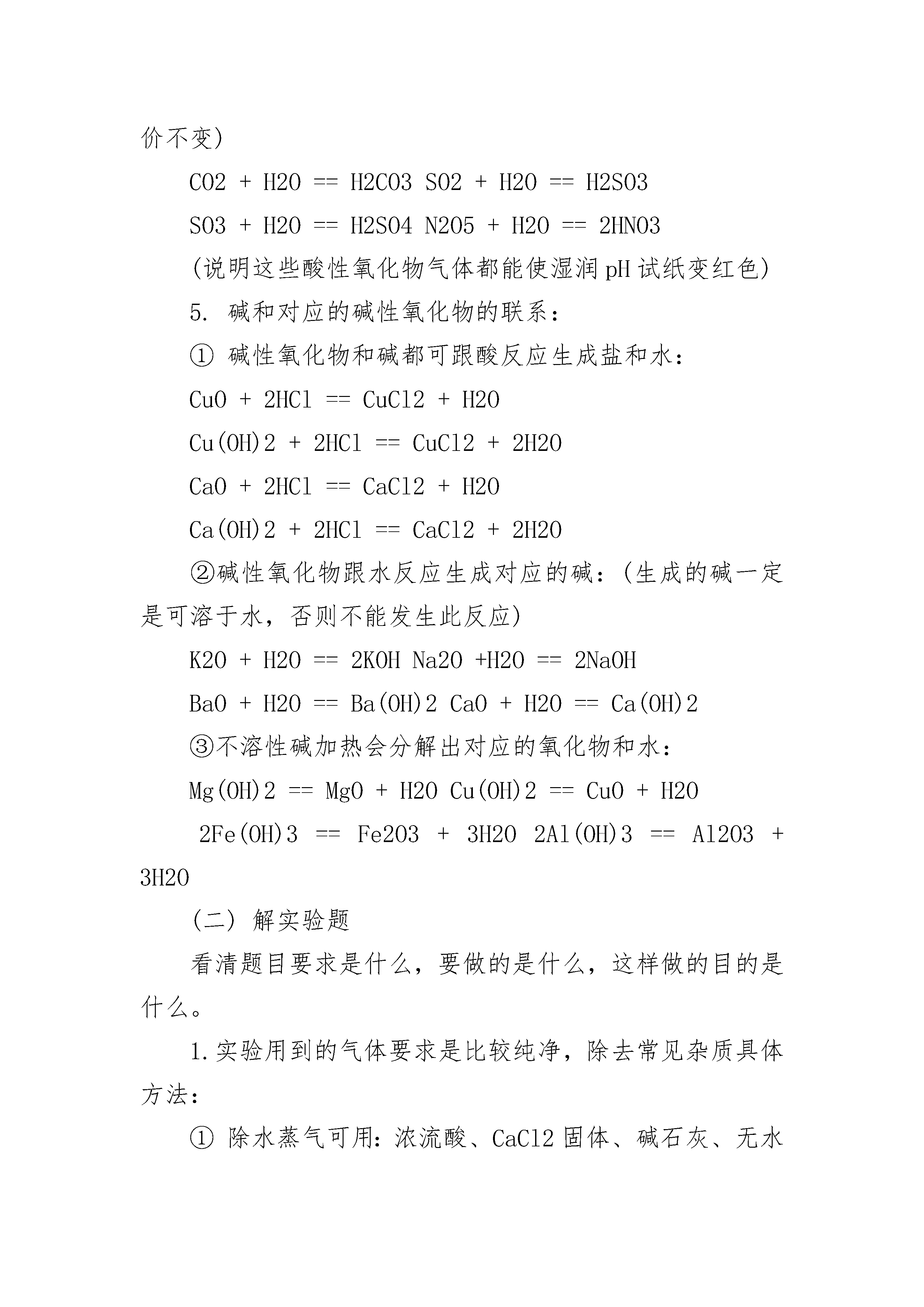 价不变)

CO2 + H2O == H2CO3 SO2 + H2O == H2SO3

SO3 + H2O == H2SO4 N2O5 + H2O == 2HNO3

(说明这些酸性氧化物气体都能使湿润pH试纸变红色)

5. 碱和对应的碱性氧化物的联系:

① 碱性氧化物和碱都可跟酸反应生成盐和水:

CuO + 2HCl == CuCl2 + H2O

Cu(OH)2 + 2HCl == CuCl2 + 2H2O

CaO + 2HCl == CaCl2 + H2O

Ca(OH)2 + 2HCl == CaCl2 + 2H2O

②碱性氧化物跟水反应生成对应的碱:(生成的碱一定是可溶于水,否则不能发生此反应)

K2O + H2O == 2KOH Na2O +H2O == 2NaOH

BaO + H2O == Ba(OH)2 CaO + H2O == Ca(OH)2

③不溶性碱加热会分解出对应的氧化物和水:

Mg(OH)2 == MgO + H2O Cu(OH)2 == CuO + H2O

2Fe(OH)3 == Fe2O3 + 3H2O 2Al(OH)3 == Al2O3 + 3H2O

(二) 解实验题

看清题目要求是什么,要做的是什么,这样做的目的是什么。

1.实验用到的气体要求是比较纯净,除去常见杂质具体方法:

① 除水蒸气可用:浓流酸、CaCl2固体、碱石灰、无水